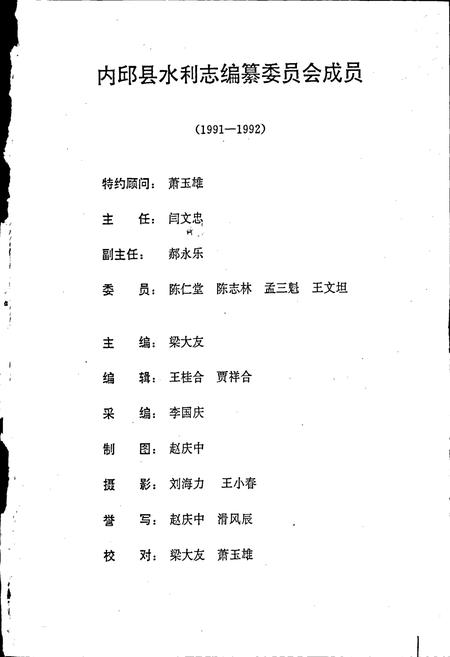 内邱县水利志编纂委员会成员

（1991—1992）

特约顾问：萧玉雄

主　任：闫文忠

副主任：郝永乐

委　员：陈仁堂　陈志林　孟三魁　王文坦

主　编：梁大友

编　辑：王桂合　贾祥合

采　编：李国庆

制　图：赵庆中

摄　影：刘海力　王小春

誊　写：赵庆中　滑风辰

校　对：梁大友　萧玉雄